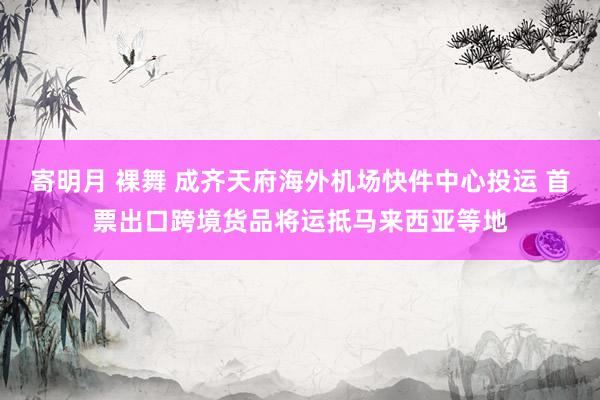 寄明月 裸舞 成齐天府海外机场快件中心投运 首票出口跨境货品将运抵马来西亚等地